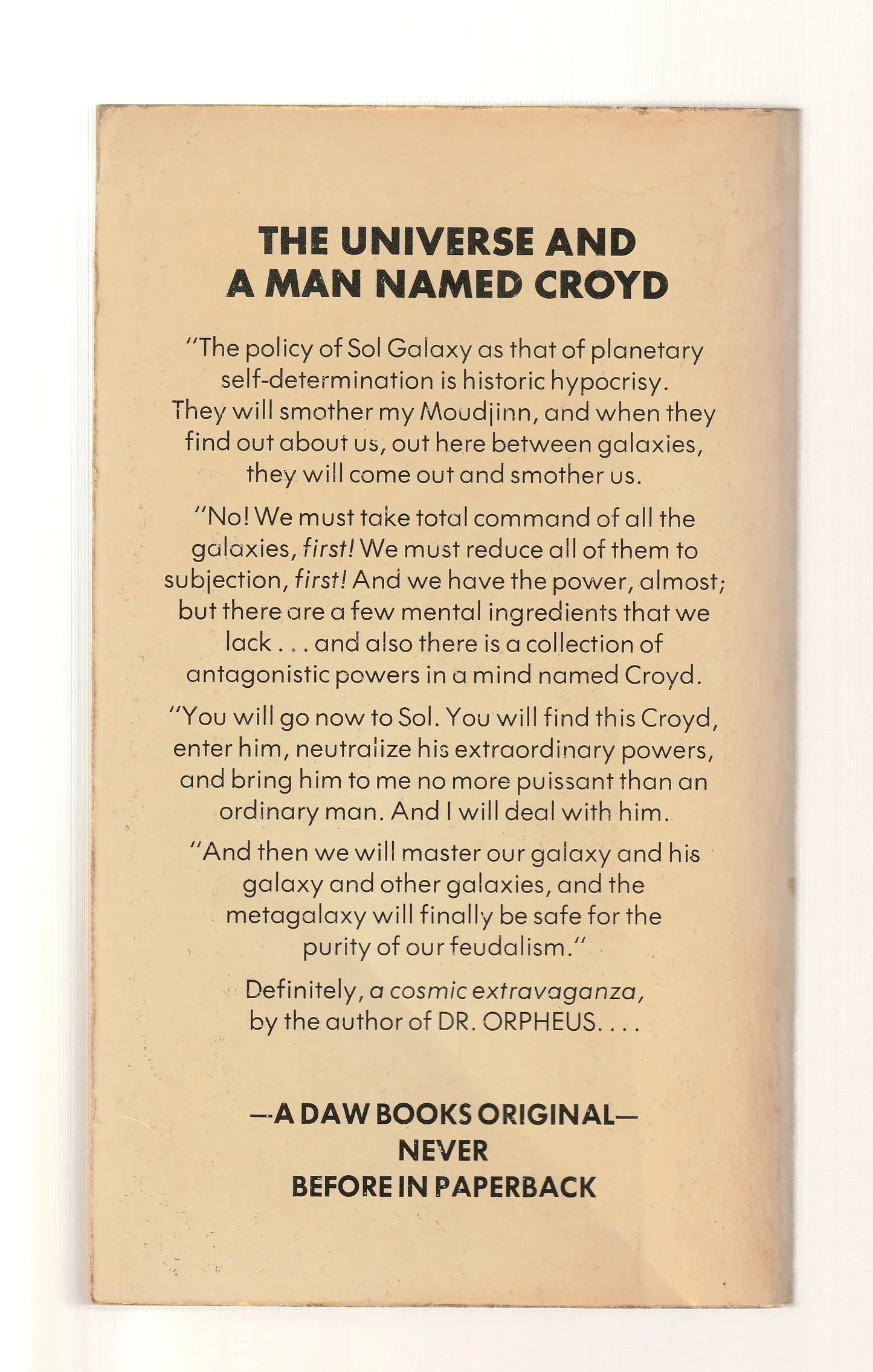 THE UNIVERSE AND A MAN NAMED CROYD

"The policy of Sol Galaxy as that of planetary self-determination is historic hypocrisy. They will smother my Moudjinn, and when they find out about us, out here between galaxies, they will come out and smother us.

"No! We must take total command of all the galaxies, first! We must reduce all of them to subjection, first! And we have the power, almost; but there are a few mental ingredients that we lack . . . and also there is a collection of antagonistic powers in a mind named Croyd.

"You will go now to Sol. You will find this Croyd, enter him, neutralize his extraordinary powers, and bring him to me no more puissant than an ordinary man. And I will deal with him.

"And then we will master our galaxy and his galaxy and other galaxies, and the metagalaxy will finally be safe for the purity of our feudalism."

Definitely, a cosmic extravaganza, by the author of DR. ORPHEUS. . . .

—A DAW BOOKS ORIGINAL—
NEVER
BEFORE IN PAPERBACK